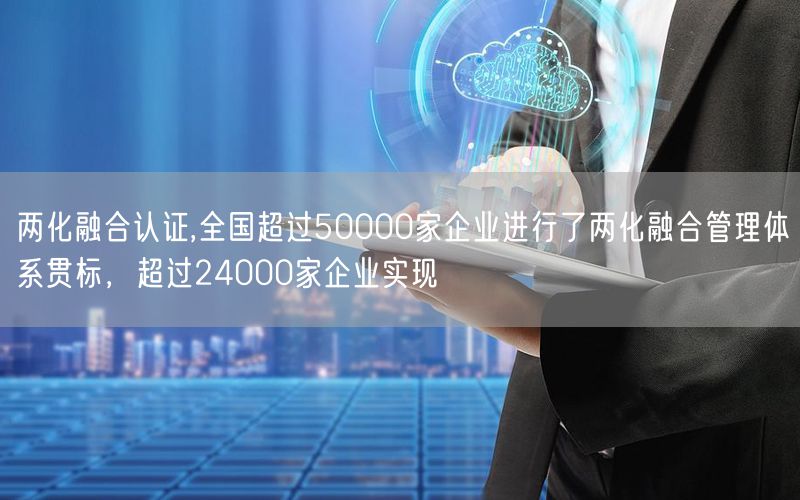 两化融合认证,全国超过50000家企业进行了两化融合管理体系贯标，超过24000家企业实现